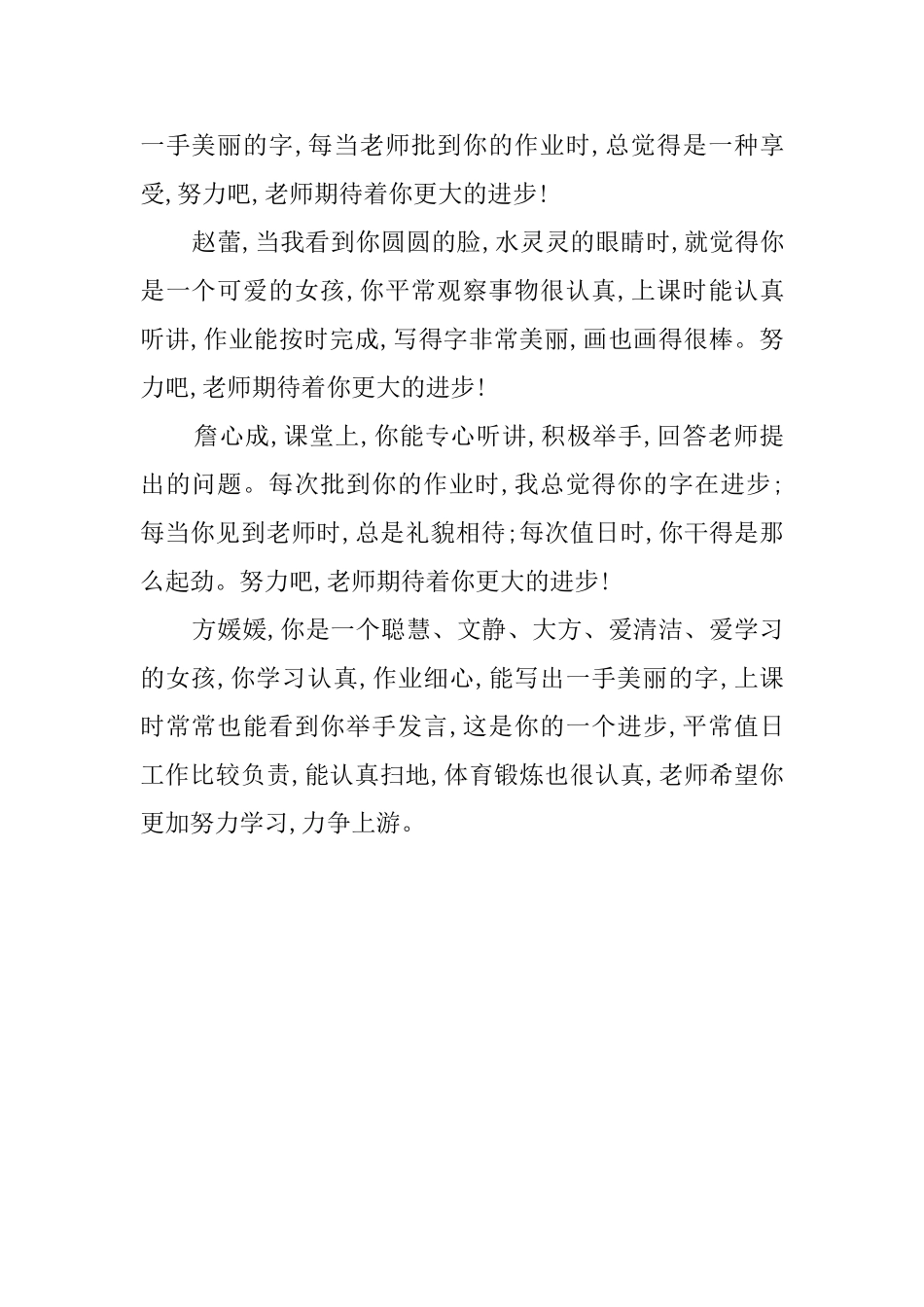 一手美丽的字，每当老师批到你的作业时，总觉得是一种享受，努力吧，老师期待着你更大的进步！

赵蕾，当我看到你圆圆的脸，水灵灵的眼睛时，就觉得你是一个可爱的女孩，你平常观察事物很认真，上课时能认真听讲，作业能按时完成，写得字非常美丽，画也画得很棒。努力吧，老师期待着你更大的进步！

詹心成，课堂上，你能专心听讲，积极举手，回答老师提出的问题。每次批到你的作业时，我总觉得你的字在进步；每当你见到老师时，总是礼貌相待；每次值日时，你干得是那么起劲。努力吧，老师期待着你更大的进步！

方媛媛，你是一个聪慧、文静、大方、爱清洁、爱学习的女孩，你学习认真，作业细心，能写出一手美丽的字，上课时常常也能看到你举手发言，这是你的一个进步，平常值日工作比较负责，能认真扫地，体育锻炼也很认真，老师希望你更加努力学习，力争上游。